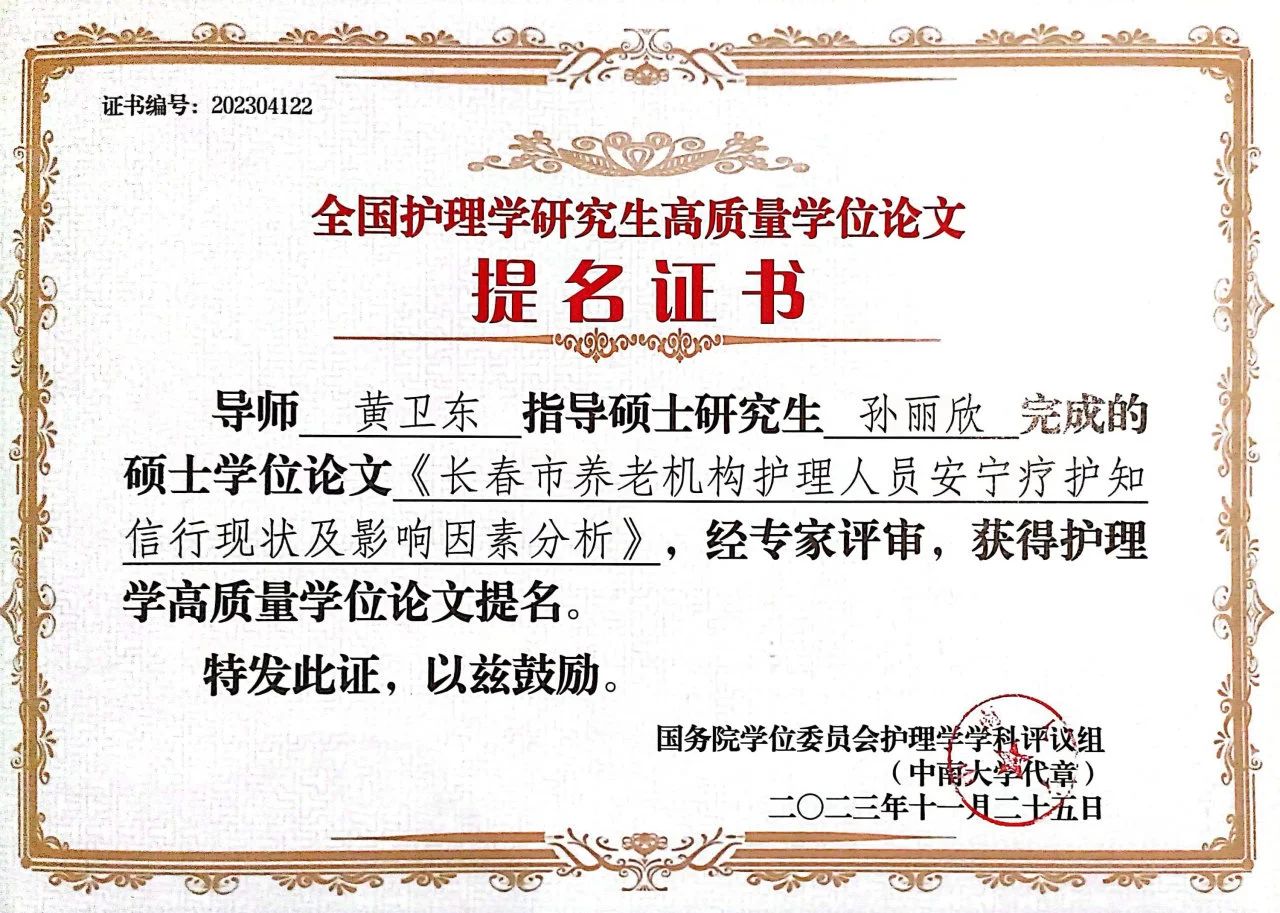 证书编号：202304122

全国护理学研究生高质量学位论文

提名证书

导师 黄卫东 指导硕士研究生 孙丽欣 完成的硕士学位论文《长春市养老机构护理人员安宁疗护知信行现状及影响因素分析》，经专家评审，获得护理学高质量学位论文提名。

特发此证，以兹鼓励。

国务院学位委员会护理学学科评议组
（中南大学代章）
二〇二三年十一月二十五日